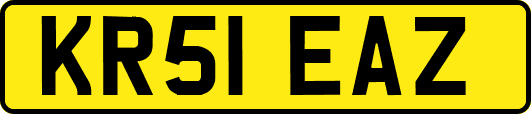 KR51 EAZ